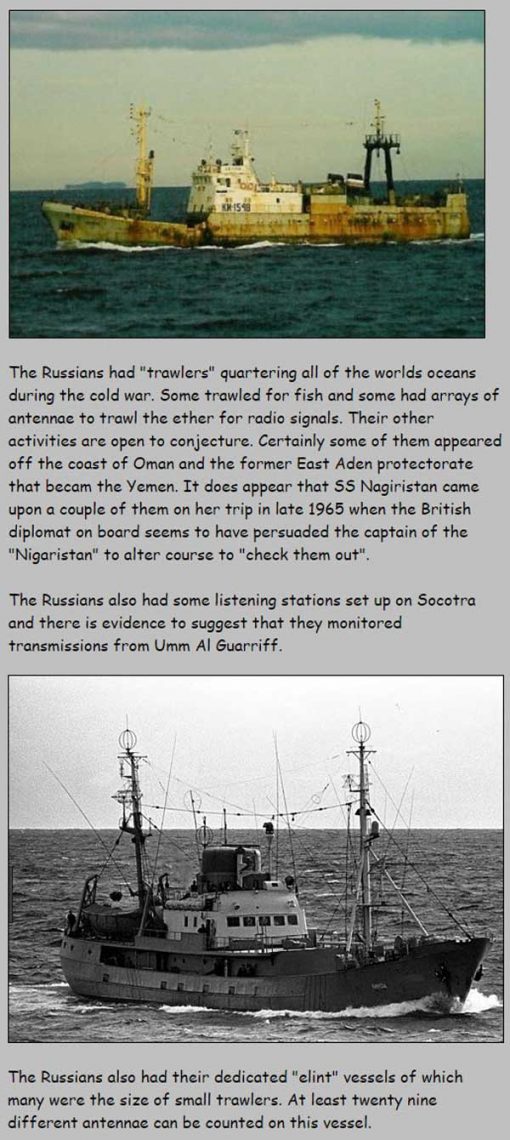 KM 1548

The Russians had "trawlers" quartering all of the worlds oceans during the cold war. Some trawled for fish and some had arrays of antennae to trawl the ether for radio signals. Their other activities are open to conjecture. Certainly some of them appeared off the coast of Oman and the former East Aden protectorate that becam the Yemen. It does appear that SS Nagiristan came upon a couple of them on her trip in late 1965 when the British diplomat on board seems to have persuaded the captain of the "Nigaristan" to alter course to "check them out".

The Russians also had some listening stations set up on Socotra and there is evidence to suggest that they monitored transmissions from Umm Al Guarriff.

The Russians also had their dedicated "elint" vessels of which many were the size of small trawlers. At least twenty nine different antennae can be counted on this vessel.